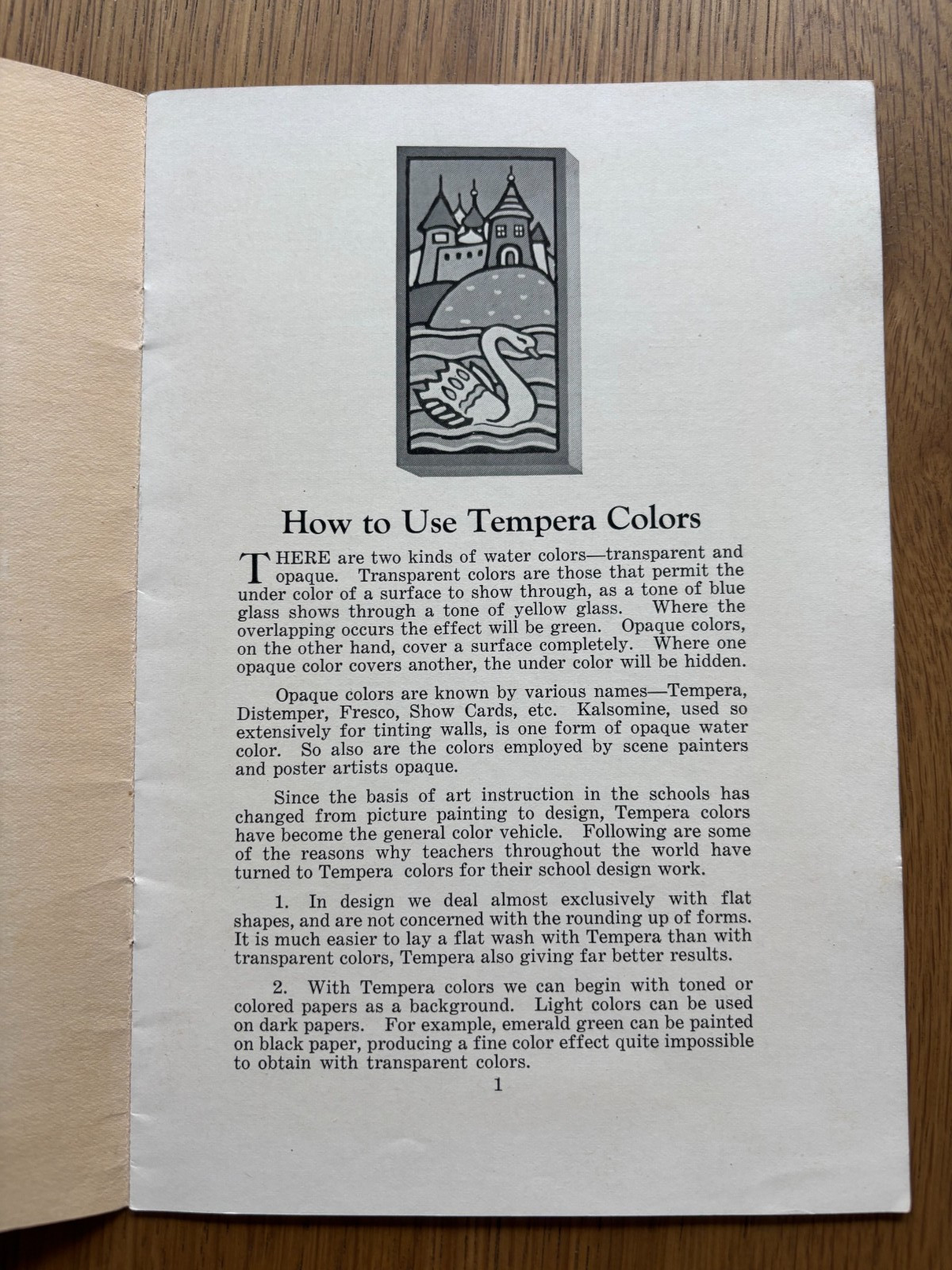 How to Use Tempera Colors

THERE are two kinds of water colors—transparent and opaque. Transparent colors are those that permit the under color of a surface to show through, as a tone of blue glass shows through a tone of yellow glass. Where the overlapping occurs the effect will be green. Opaque colors, on the other hand, cover a surface completely. Where one opaque color covers another, the under color will be hidden.

Opaque colors are known by various names—Tempera, Distemper, Fresco, Show Cards, etc. Kalsomine, used so extensively for tinting walls, is one form of opaque water color. So also are the colors employed by scene painters and poster artists opaque.

Since the basis of art instruction in the schools has changed from picture painting to design, Tempera colors have become the general color vehicle. Following are some of the reasons why teachers throughout the world have turned to Tempera colors for their school design work.

1. In design we deal almost exclusively with flat shapes, and are not concerned with the rounding up of forms. It is much easier to lay a flat wash with Tempera than with transparent colors, Tempera also giving far better results.

2. With Tempera colors we can begin with toned or colored papers as a background. Light colors can be used on dark papers. For example, emerald green can be painted on black paper, producing a fine color effect quite impossible to obtain with transparent colors.

1